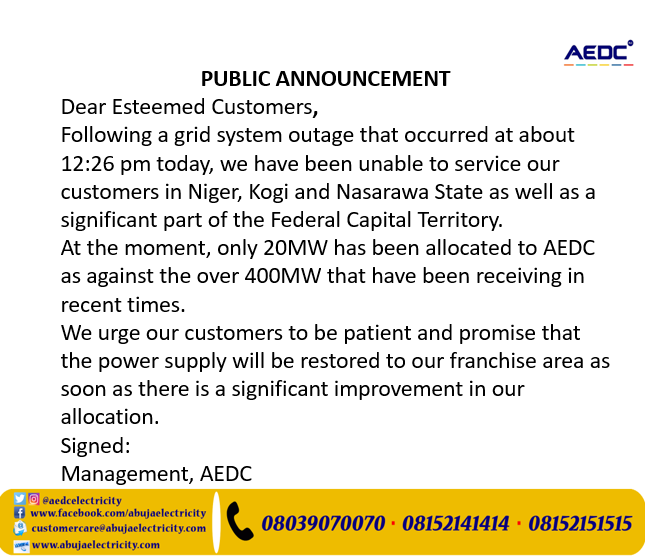 AEDC

PUBLIC ANNOUNCEMENT

Dear Esteemed Customers,

Following a grid system outage that occurred at about 12:26 pm today, we have been unable to service our customers in Niger, Kogi and Nasarawa State as well as a significant part of the Federal Capital Territory.

At the moment, only 20MW has been allocated to AEDC as against the over 400MW that have been receiving in recent times.

We urge our customers to be patient and promise that the power supply will be restored to our franchise area as soon as there is a significant improvement in our allocation.

Signed:
Management, AEDC

@aedcelectricity
www.facebook.com/abujaelectricity
customercare@abujaelectricity.com
www.abujaelectricity.com

08039070070 · 08152141414 · 08152151515